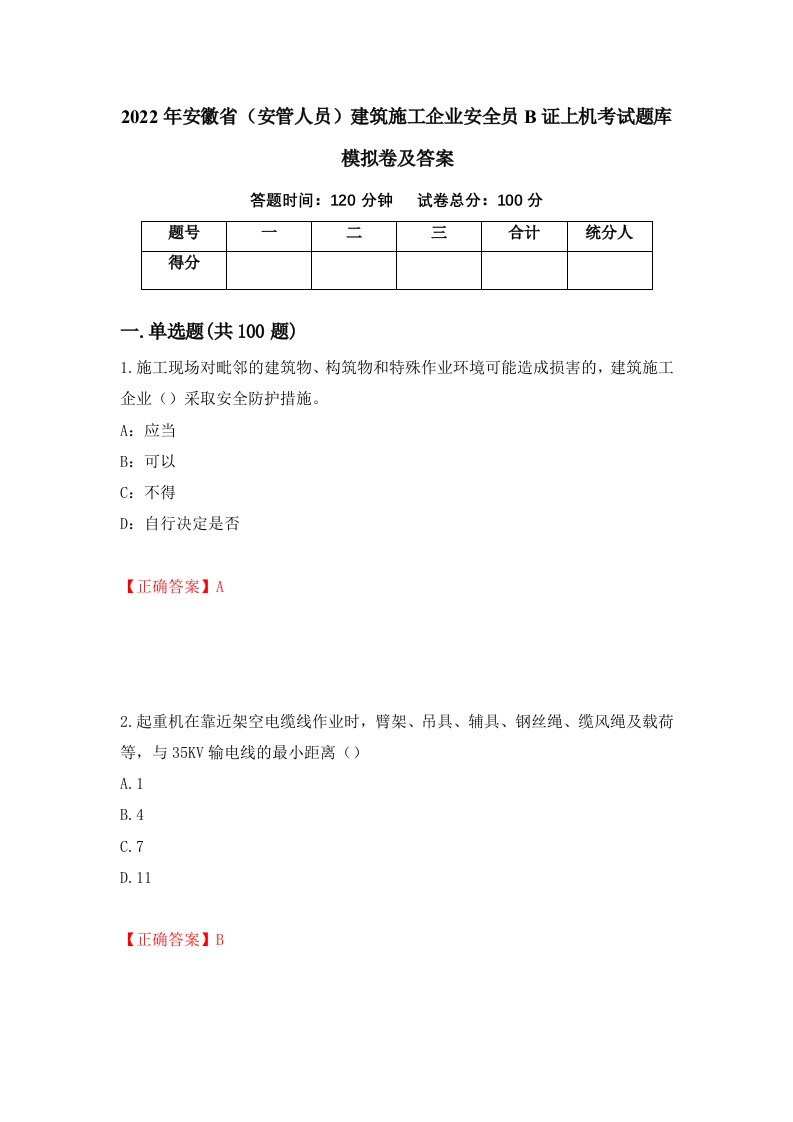 2022年安徽省（安管人员）建筑施工企业安全员B证上机考试题库模拟卷及答案

答题时间：120分钟　试卷总分：100分

| 题号 | 一 | 二 | 三 | 合计 | 统分人 |
|---|---|---|---|---|---|
| 得分 | | | | | |

一.单选题(共100题)

1.施工现场对毗邻的建筑物、构筑物和特殊作业环境可能造成损害的，建筑施工企业（）采取安全防护措施。

A：应当

B：可以

C：不得

D：自行决定是否

【正确答案】A

2.起重机在靠近架空电缆线作业时，臂架、吊具、辅具、钢丝绳、缆风绳及载荷等，与35KV输电线的最小距离（）

A.1

B.4

C.7

D.11

【正确答案】B